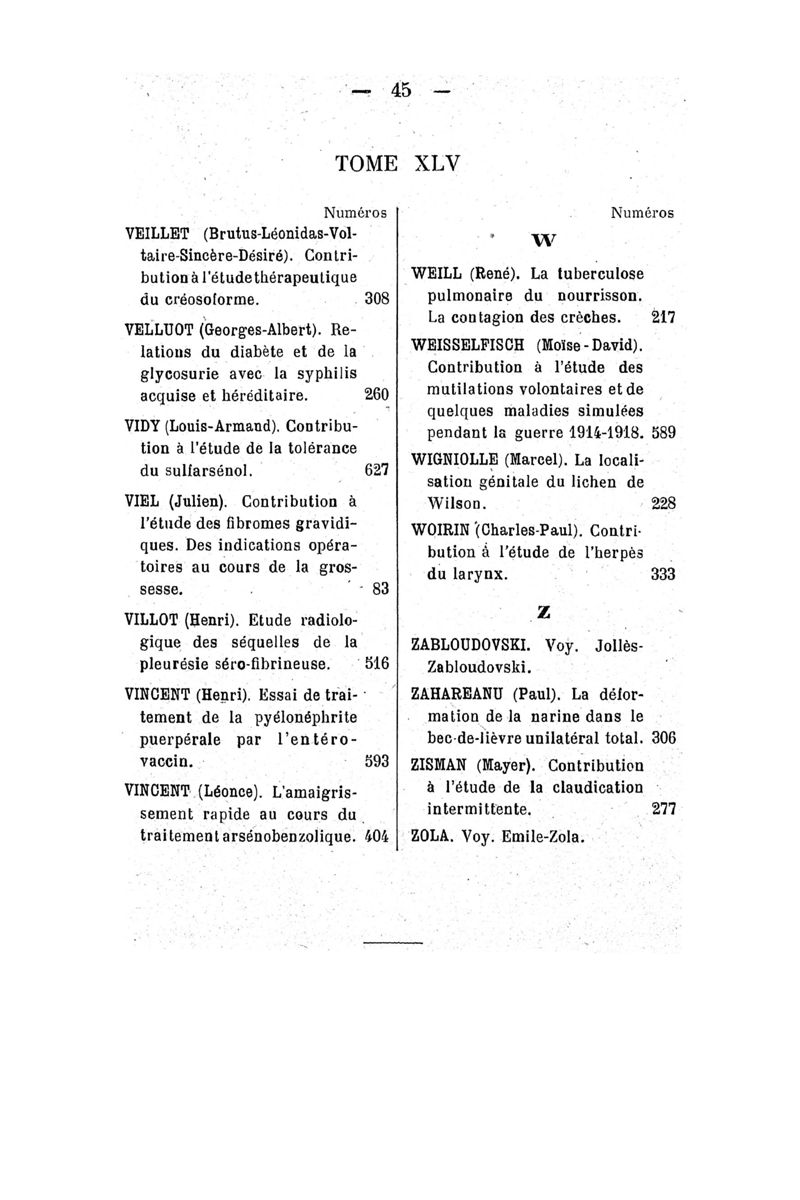 — 45 —

TOME XLV

Numéros

VEILLET (Brutus-Léonidas-Voltaire-Sincère-Désiré). Contribution à l'étude thérapeutique du créosoforme. 308

VELLUOT (Georges-Albert). Relations du diabète et de la glycosurie avec la syphilis acquise et héréditaire. 260

VIDY (Louis-Armand). Contribution à l'étude de la tolérance du sulfarsénol. 627

VIEL (Julien). Contribution à l'étude des fibromes gravidiques. Des indications opératoires au cours de la grossesse. 83

VILLOT (Henri). Etude radiologique des séquelles de la pleurésie séro-fibrineuse. 516

VINCENT (Henri). Essai de traitement de la pyélonéphrite puerpérale par l'entéro-vaccin. 593

VINCENT (Léonce). L'amaigrissement rapide au cours du traitement arsénobenzolique. 404

Numéros

W

WEILL (René). La tuberculose pulmonaire du nourrisson. La contagion des crèches. 217

WEISSELFISCH (Moïse-David). Contribution à l'étude des mutilations volontaires et de quelques maladies simulées pendant la guerre 1914-1918. 589

WIGNIOLLE (Marcel). La localisation génitale du lichen de Wilson. 228

WOIRIN (Charles-Paul). Contribution à l'étude de l'herpès du larynx. 333

Z

ZABLOUDOVSKI. Voy. Jollès-Zabloudovski.

ZAHAREANU (Paul). La déformation de la narine dans le bec-de-lièvre unilatéral total. 306

ZISMAN (Mayer). Contribution à l'étude de la claudication intermittente. 277

ZOLA. Voy. Emile-Zola.